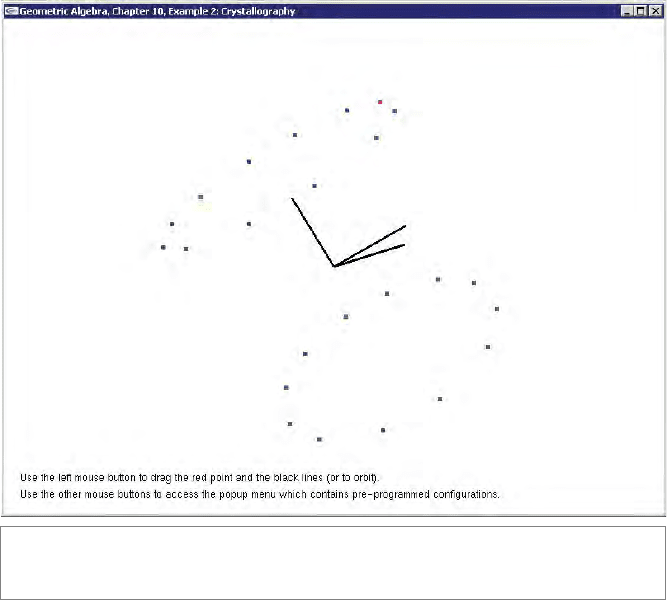 Geometric Algebra, Chapter 10, Example 2: Crystallography

Use the left mouse button to drag the red point and the black lines (or to orbit).
Use the other mouse buttons to access the popup menu which contains pre-programmed configurations.